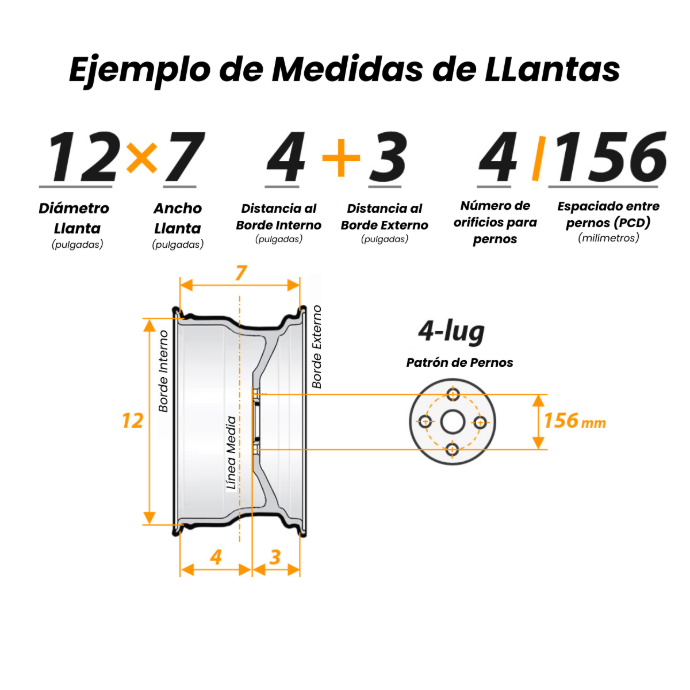 Ejemplo de Medidas de LLantas

12×7 4+3 4/156

Diámetro Llanta (pulgadas)

Ancho Llanta (pulgadas)

Distancia al Borde Interno (pulgadas)

Distancia al Borde Externo (pulgadas)

Número de orificios para pernos

Espaciado entre pernos (PCD) (milímetros)

7

Borde Interno

Borde Externo

12

Línea Media

4

3

4-lug

Patrón de Pernos

156 mm